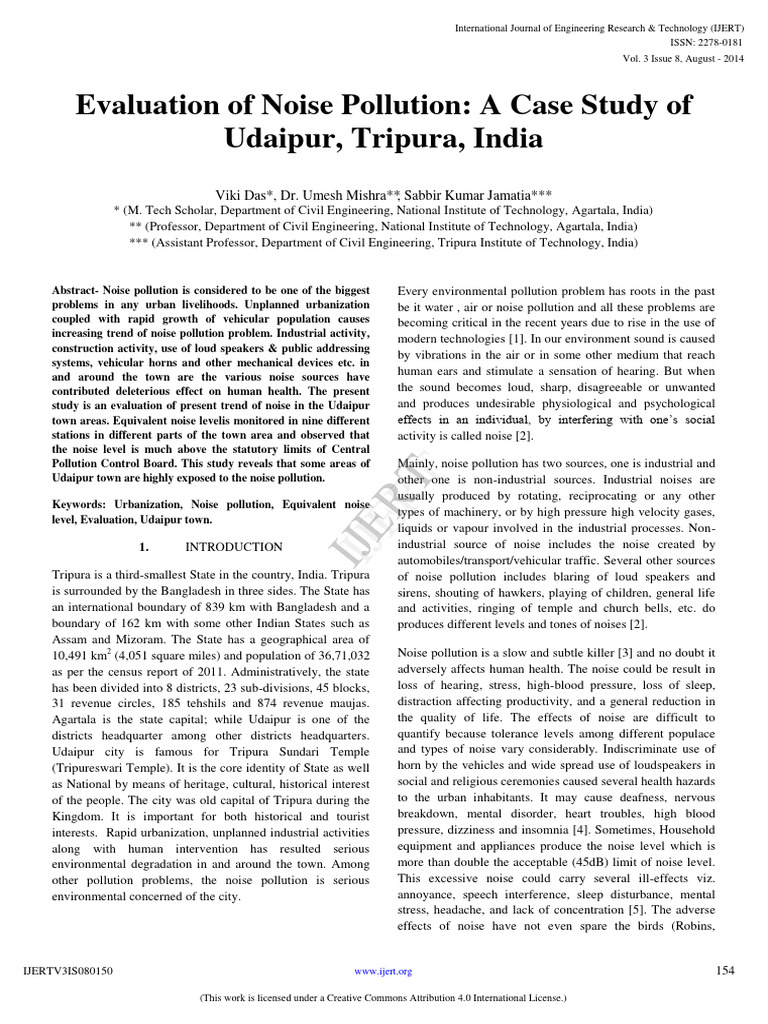 International Journal of Engineering Research & Technology (IJERT)
ISSN: 2278-0181
Vol. 3 Issue 8, August - 2014

Evaluation of Noise Pollution: A Case Study of Udaipur, Tripura, India

Viki Das*, Dr. Umesh Mishra**, Sabbir Kumar Jamatia***
* (M. Tech Scholar, Department of Civil Engineering, National Institute of Technology, Agartala, India)
** (Professor, Department of Civil Engineering, National Institute of Technology, Agartala, India)
*** (Assistant Professor, Department of Civil Engineering, Tripura Institute of Technology, India)

Abstract- Noise pollution is considered to be one of the biggest problems in any urban livelihoods. Unplanned urbanization coupled with rapid growth of vehicular population causes increasing trend of noise pollution problem. Industrial activity, construction activity, use of loud speakers & public addressing systems, vehicular horns and other mechanical devices etc. in and around the town are the various noise sources have contributed deleterious effect on human health. The present study is an evaluation of present trend of noise in the Udaipur town areas. Equivalent noise levelis monitored in nine different stations in different parts of the town area and observed that the noise level is much above the statutory limits of Central Pollution Control Board. This study reveals that some areas of Udaipur town are highly exposed to the noise pollution.

Keywords: Urbanization, Noise pollution, Equivalent noise level, Evaluation, Udaipur town.

1. INTRODUCTION

Tripura is a third-smallest State in the country, India. Tripura is surrounded by the Bangladesh in three sides. The State has an international boundary of 839 km with Bangladesh and a boundary of 162 km with some other Indian States such as Assam and Mizoram. The State has a geographical area of 10,491 km$^2$ (4,051 square miles) and population of 36,71,032 as per the census report of 2011. Administratively, the state has been divided into 8 districts, 23 sub-divisions, 45 blocks, 31 revenue circles, 185 tehshils and 874 revenue maujas. Agartala is the state capital; while Udaipur is one of the districts headquarter among other districts headquarters. Udaipur city is famous for Tripura Sundari Temple (Tripureswari Temple). It is the core identity of State as well as National by means of heritage, cultural, historical interest of the people. The city was old capital of Tripura during the Kingdom. It is important for both historical and tourist interests. Rapid urbanization, unplanned industrial activities along with human intervention has resulted serious environmental degradation in and around the town. Among other pollution problems, the noise pollution is serious environmental concerned of the city.

Every environmental pollution problem has roots in the past be it water , air or noise pollution and all these problems are becoming critical in the recent years due to rise in the use of modern technologies [1]. In our environment sound is caused by vibrations in the air or in some other medium that reach human ears and stimulate a sensation of hearing. But when the sound becomes loud, sharp, disagreeable or unwanted and produces undesirable physiological and psychological effects in an individual, by interfering with one's social activity is called noise [2].

Mainly, noise pollution has two sources, one is industrial and other one is non-industrial sources. Industrial noises are usually produced by rotating, reciprocating or any other types of machinery, or by high pressure high velocity gases, liquids or vapour involved in the industrial processes. Non-industrial source of noise includes the noise created by automobiles/transport/vehicular traffic. Several other sources of noise pollution includes blaring of loud speakers and sirens, shouting of hawkers, playing of children, general life and activities, ringing of temple and church bells, etc. do produces different levels and tones of noises [2].

Noise pollution is a slow and subtle killer [3] and no doubt it adversely affects human health. The noise could be result in loss of hearing, stress, high-blood pressure, loss of sleep, distraction affecting productivity, and a general reduction in the quality of life. The effects of noise are difficult to quantify because tolerance levels among different populace and types of noise vary considerably. Indiscriminate use of horn by the vehicles and wide spread use of loudspeakers in social and religious ceremonies caused several health hazards to the urban inhabitants. It may cause deafness, nervous breakdown, mental disorder, heart troubles, high blood pressure, dizziness and insomnia [4]. Sometimes, Household equipment and appliances produce the noise level which is more than double the acceptable (45dB) limit of noise level. This excessive noise could carry several ill-effects viz. annoyance, speech interference, sleep disturbance, mental stress, headache, and lack of concentration [5]. The adverse effects of noise have not even spare the birds (Robins,

IJERT

IJERTV3IS080150 www.ijert.org 154

(This work is licensed under a Creative Commons Attribution 4.0 International License.)